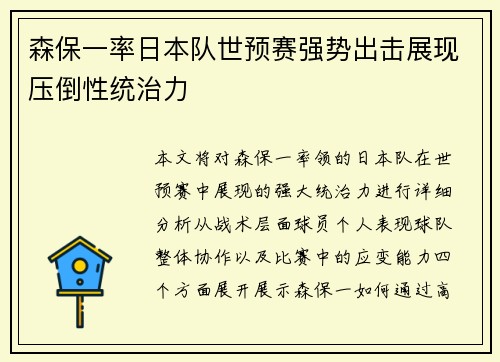 森保一率日本队世预赛强势出击展现压倒性统治力

本文将对森保一率领的日本队在世预赛中展现的强大统治力进行详细分析从战术层面球员个人表现球队整体协作以及比赛中的应变能力四个方面展开展示森保一如何通过高